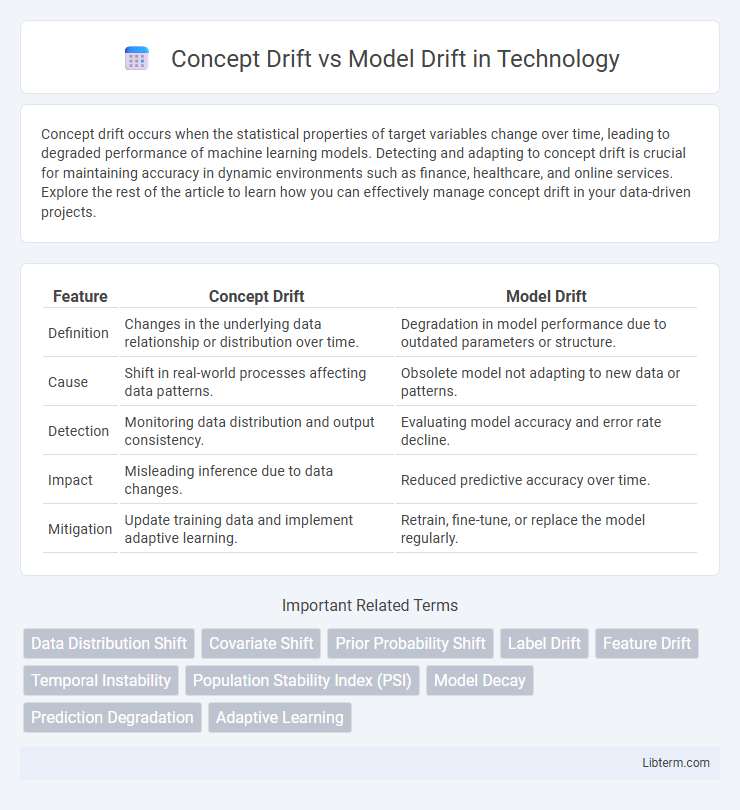 Concept Drift vs Model Drift in Technology

Concept drift occurs when the statistical properties of target variables change over time, leading to degraded performance of machine learning models. Detecting and adapting to concept drift is crucial for maintaining accuracy in dynamic environments such as finance, healthcare, and online services. Explore the rest of the article to learn how you can effectively manage concept drift in your data-driven projects.

| Feature | Concept Drift | Model Drift |
|---|---|---|
| Definition | Changes in the underlying data relationship or distribution over time. | Degradation in model performance due to outdated parameters or structure. |
| Cause | Shift in real-world processes affecting data patterns. | Obsolete model not adapting to new data or patterns. |
| Detection | Monitoring data distribution and output consistency. | Evaluating model accuracy and error rate decline. |
| Impact | Misleading inference due to data changes. | Reduced predictive accuracy over time. |
| Mitigation | Update training data and implement adaptive learning. | Retrain, fine-tune, or replace the model regularly. |

Important Related Terms

Data Distribution Shift
Covariate Shift
Prior Probability Shift
Label Drift
Feature Drift
Temporal Instability
Population Stability Index (PSI)
Model Decay
Prediction Degradation
Adaptive Learning

Libterm.com